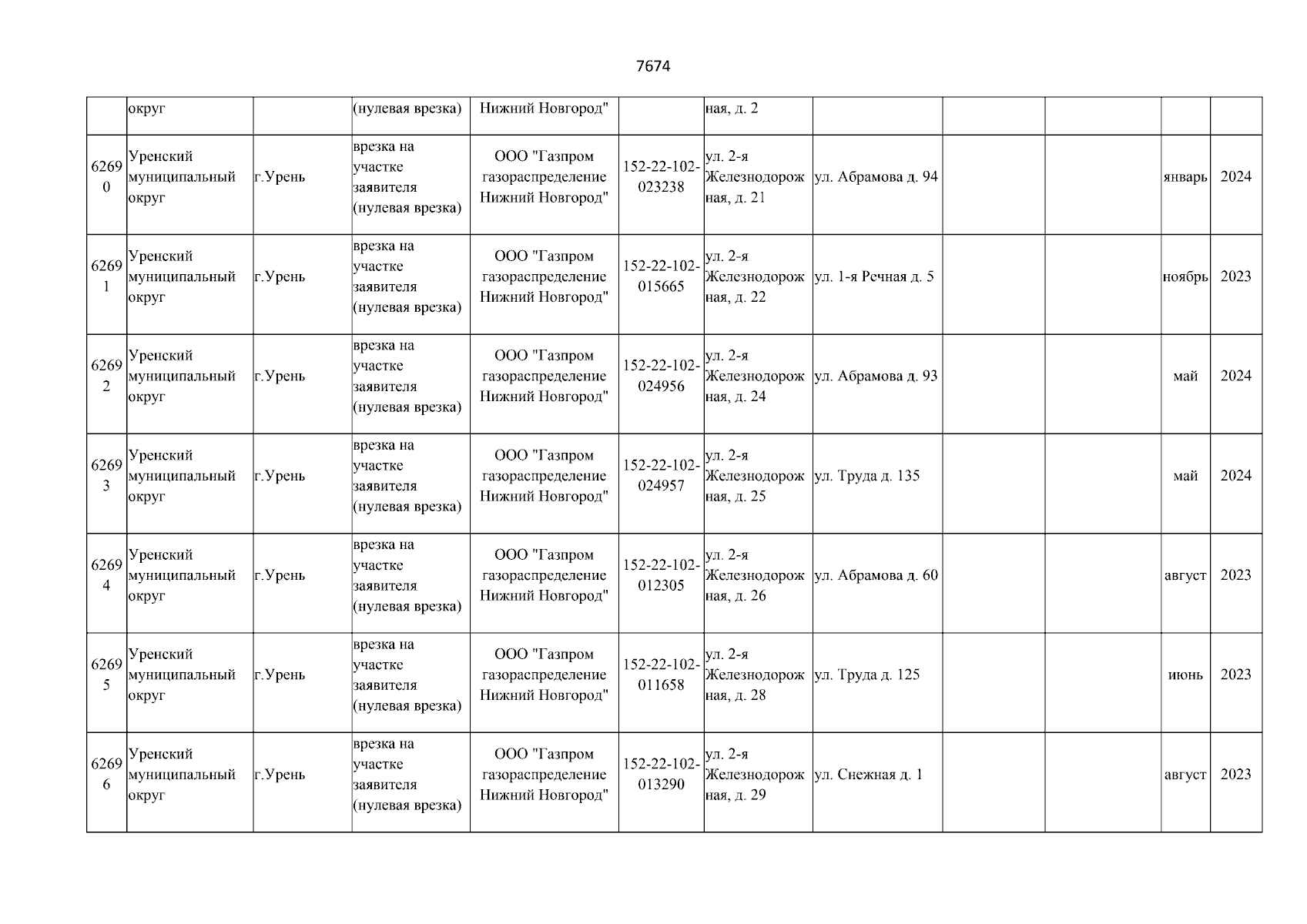 7674

| | | | | | | | | | | | |
|---|---|---|---|---|---|---|---|---|---|---|---|
| | округ | | (нулевая врезка) | Нижний Новгород" | | ная, д. 2 | | | | | |
| 62690 | Уренский муниципальный округ | г.Урень | врезка на участке заявителя (нулевая врезка) | ООО "Газпром газораспределение Нижний Новгород" | 152-22-102-023238 | ул. 2-я Железнодорожная, д. 21 | ул. Абрамова д. 94 | | | январь | 2024 |
| 62691 | Уренский муниципальный округ | г.Урень | врезка на участке заявителя (нулевая врезка) | ООО "Газпром газораспределение Нижний Новгород" | 152-22-102-015665 | ул. 2-я Железнодорожная, д. 22 | ул. 1-я Речная д. 5 | | | ноябрь | 2023 |
| 62692 | Уренский муниципальный округ | г.Урень | врезка на участке заявителя (нулевая врезка) | ООО "Газпром газораспределение Нижний Новгород" | 152-22-102-024956 | ул. 2-я Железнодорожная, д. 24 | ул. Абрамова д. 93 | | | май | 2024 |
| 62693 | Уренский муниципальный округ | г.Урень | врезка на участке заявителя (нулевая врезка) | ООО "Газпром газораспределение Нижний Новгород" | 152-22-102-024957 | ул. 2-я Железнодорожная, д. 25 | ул. Труда д. 135 | | | май | 2024 |
| 62694 | Уренский муниципальный округ | г.Урень | врезка на участке заявителя (нулевая врезка) | ООО "Газпром газораспределение Нижний Новгород" | 152-22-102-012305 | ул. 2-я Железнодорожная, д. 26 | ул. Абрамова д. 60 | | | август | 2023 |
| 62695 | Уренский муниципальный округ | г.Урень | врезка на участке заявителя (нулевая врезка) | ООО "Газпром газораспределение Нижний Новгород" | 152-22-102-011658 | ул. 2-я Железнодорожная, д. 28 | ул. Труда д. 125 | | | июнь | 2023 |
| 62696 | Уренский муниципальный округ | г.Урень | врезка на участке заявителя (нулевая врезка) | ООО "Газпром газораспределение Нижний Новгород" | 152-22-102-013290 | ул. 2-я Железнодорожная, д. 29 | ул. Снежная д. 1 | | | август | 2023 |